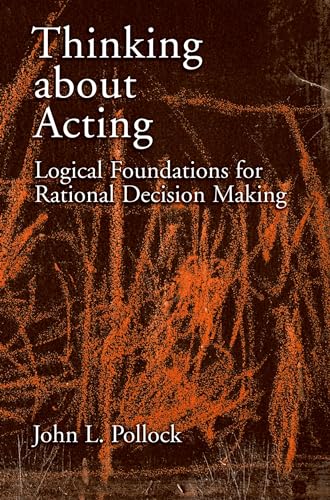 Thinking about Acting

Logical Foundations for Rational Decision Making

John L. Pollock